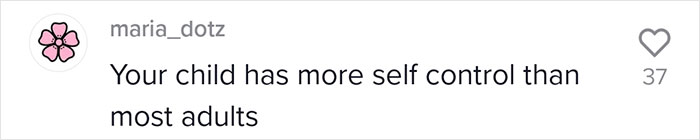 maria_dotz

Your child has more self control than most adults

37